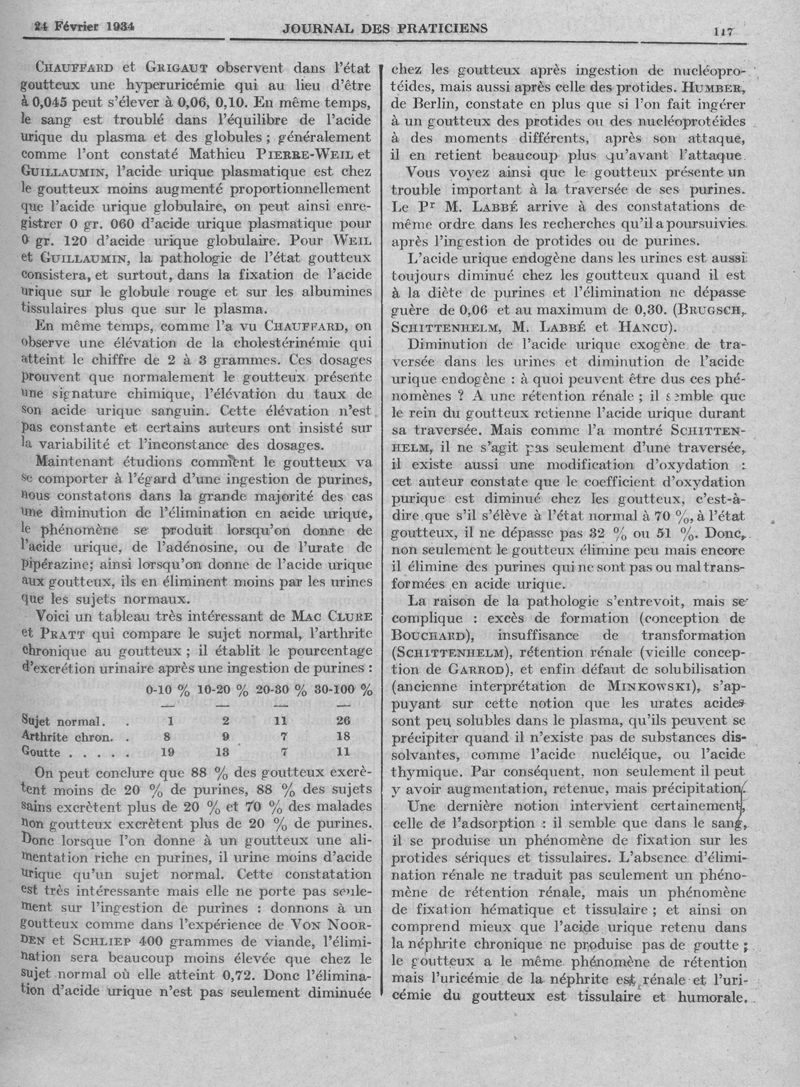 24 Février 1934 JOURNAL DES PRATICIENS 117

Chauffard et Grigaut observent dans l'état goutteux une hyperuricémie qui au lieu d'être à 0,045 peut s'élever à 0,06, 0,10. En même temps, le sang est troublé dans l'équilibre de l'acide urique du plasma et des globules ; généralement comme l'ont constaté Mathieu Pierre-Weil et Guillaumin, l'acide urique plasmatique est chez le goutteux moins augmenté proportionnellement que l'acide urique globulaire, on peut ainsi enregistrer 0 gr. 060 d'acide urique plasmatique pour 0 gr. 120 d'acide urique globulaire. Pour Weil et Guillaumin, la pathologie de l'état goutteux consistera, et surtout, dans la fixation de l'acide urique sur le globule rouge et sur les albumines tissulaires plus que sur le plasma.

En même temps, comme l'a vu Chauffard, on observe une élévation de la cholestérinémie qui atteint le chiffre de 2 à 3 grammes. Ces dosages prouvent que normalement le goutteux présente une signature chimique, l'élévation du taux de son acide urique sanguin. Cette élévation n'est pas constante et certains auteurs ont insisté sur la variabilité et l'inconstance des dosages.

Maintenant étudions comment le goutteux va se comporter à l'égard d'une ingestion de purines, nous constatons dans la grande majorité des cas une diminution de l'élimination en acide urique, le phénomène se produit lorsqu'on donne de l'acide urique, de l'adénosine, ou de l'urate de pipérazine; ainsi lorsqu'on donne de l'acide urique aux goutteux, ils en éliminent moins par les urines que les sujets normaux.

Voici un tableau très intéressant de Mac Clure et Pratt qui compare le sujet normal, l'arthrite chronique au goutteux ; il établit le pourcentage d'excrétion urinaire après une ingestion de purines :

| | 0-10 % | 10-20 % | 20-30 % | 30-100 % |
|---|---|---|---|---|
| | — | — | — | — |
| Sujet normal. . | 1 | 2 | 11 | 26 |
| Arthrite chron. . | 8 | 9 | 7 | 18 |
| Goutte . . . . . | 19 | 13 | 7 | 11 |

On peut conclure que 88 % des goutteux excrètent moins de 20 % de purines, 88 % des sujets sains excrètent plus de 20 % et 70 % des malades non goutteux excrètent plus de 20 % de purines. Donc lorsque l'on donne à un goutteux une alimentation riche en purines, il urine moins d'acide urique qu'un sujet normal. Cette constatation est très intéressante mais elle ne porte pas seulement sur l'ingestion de purines : donnons à un goutteux comme dans l'expérience de Von Noorden et Schliep 400 grammes de viande, l'élimination sera beaucoup moins élevée que chez le sujet normal où elle atteint 0,72. Donc l'élimination d'acide urique n'est pas seulement diminuée chez les goutteux après ingestion de nucléoprotéides, mais aussi après celle des protides. Humber, de Berlin, constate en plus que si l'on fait ingérer à un goutteux des protides ou des nucléoprotéides à des moments différents, après son attaque, il en retient beaucoup plus qu'avant l'attaque.

Vous voyez ainsi que le goutteux présente un trouble important à la traversée de ses purines. Le Pr M. Labbé arrive à des constatations de même ordre dans les recherches qu'il a poursuivies après l'ingestion de protides ou de purines.

L'acide urique endogène dans les urines est aussi toujours diminué chez les goutteux quand il est à la diète de purines et l'élimination ne dépasse guère de 0,06 et au maximum de 0,30. (Brugsch, Schittenhelm, M. Labbé et Hancu).

Diminution de l'acide urique exogène de traversée dans les urines et diminution de l'acide urique endogène : à quoi peuvent être dus ces phénomènes ? A une rétention rénale ; il semble que le rein du goutteux retienne l'acide urique durant sa traversée. Mais comme l'a montré Schittenhelm, il ne s'agit pas seulement d'une traversée, il existe aussi une modification d'oxydation : cet auteur constate que le coefficient d'oxydation purique est diminué chez les goutteux, c'est-à-dire que s'il s'élève à l'état normal à 70 %, à l'état goutteux, il ne dépasse pas 32 % ou 51 %. Donc, non seulement le goutteux élimine peu mais encore il élimine des purines qui ne sont pas ou mal transformées en acide urique.

La raison de la pathologie s'entrevoit, mais se complique : excès de formation (conception de Bouchard), insuffisance de transformation (Schittenhelm), rétention rénale (vieille conception de Garrod), et enfin défaut de solubilisation (ancienne interprétation de Minkowski), s'appuyant sur cette notion que les urates acides sont peu solubles dans le plasma, qu'ils peuvent se précipiter quand il n'existe pas de substances dissolvantes, comme l'acide nucléique, ou l'acide thymique. Par conséquent, non seulement il peut y avoir augmentation, retenue, mais précipitation.

Une dernière notion intervient certainement, celle de l'adsorption : il semble que dans le sang, il se produise un phénomène de fixation sur les protides sériques et tissulaires. L'absence d'élimination rénale ne traduit pas seulement un phénomène de rétention rénale, mais un phénomène de fixation hématique et tissulaire ; et ainsi on comprend mieux que l'acide urique retenu dans la néphrite chronique ne produise pas de goutte ; le goutteux a le même phénomène de rétention mais l'uricémie de la néphrite est rénale et l'uricémie du goutteux est tissulaire et humorale.